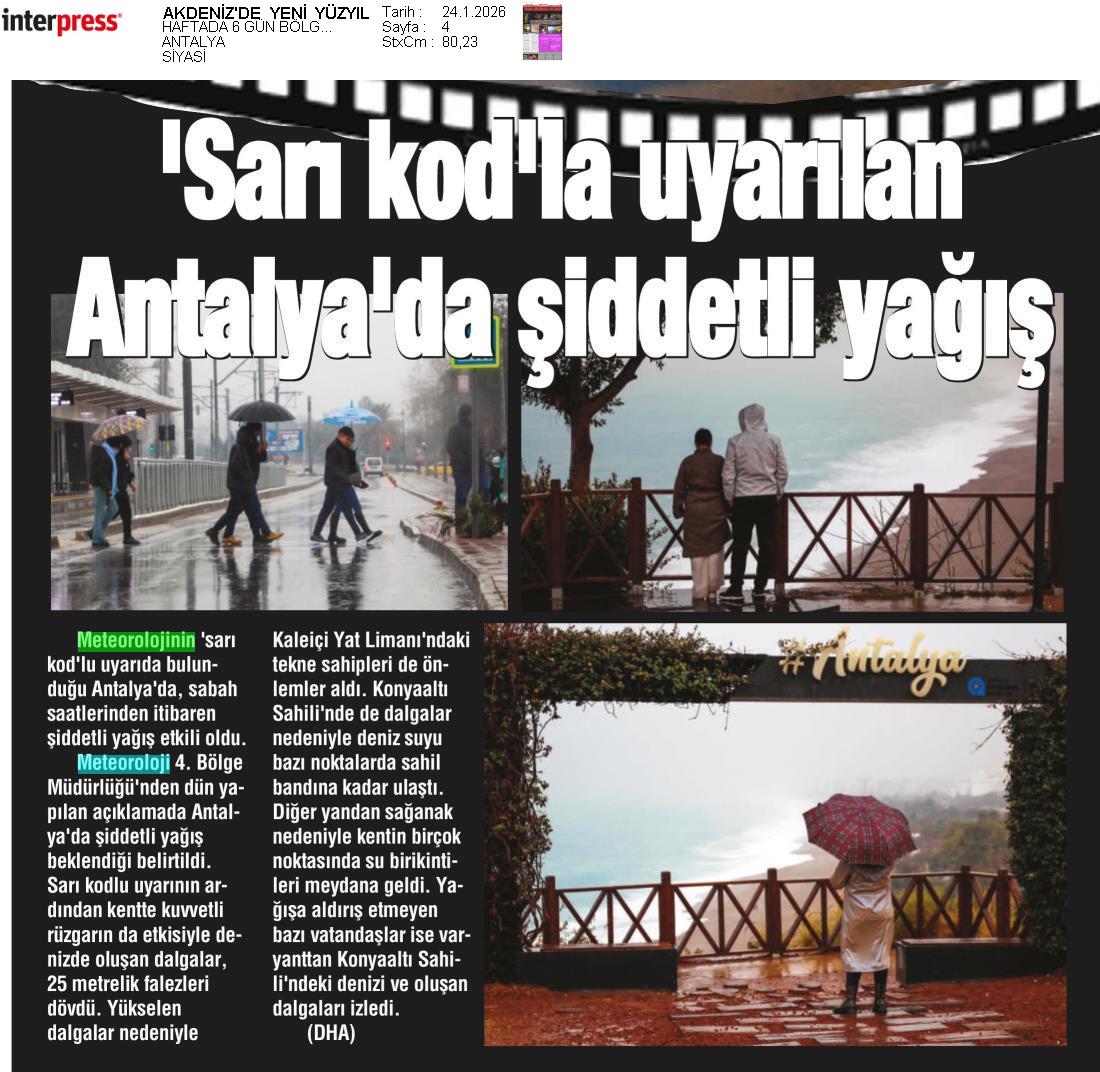 interpress

AKDENİZ'DE YENİ YÜZYIL
HAFTADA 6 GÜN BÖLG...
ANTALYA
SİYASİ

Tarih : 24.1.2026
Sayfa : 4
StxCm : 80,23

'Sarı kod'la uyarılan Antalya'da şiddetli yağış

Meteorolojinin 'sarı kod'lu uyarıda bulunduğu Antalya'da, sabah saatlerinden itibaren şiddetli yağış etkili oldu.

Meteoroloji 4. Bölge Müdürlüğü'nden dün yapılan açıklamada Antalya'da şiddetli yağış beklendiği belirtildi. Sarı kodlu uyarının ardından kentte kuvvetli rüzgarın da etkisiyle denizde oluşan dalgalar, 25 metrelik falezleri dövdü. Yükselen dalgalar nedeniyle Kaleiçi Yat Limanı'ndaki tekne sahipleri de önlemler aldı. Konyaaltı Sahili'nde de dalgalar nedeniyle deniz suyu bazı noktalarda sahil bandına kadar ulaştı. Diğer yandan sağanak nedeniyle kentin birçok noktasında su birikintileri meydana geldi. Yağışa aldırış etmeyen bazı vatandaşlar ise varyanttan Konyaaltı Sahili'ndeki denizi ve oluşan dalgaları izledi.

(DHA)

#Antalya